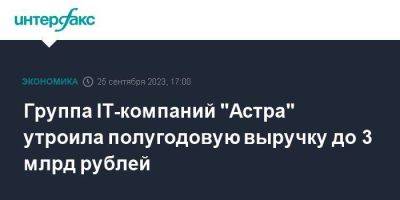 интерфакс

ЭКОНОМИКА 25 сентября 2023, 17:08

Группа IT-компаний "Астра" утроила полугодовую выручку до 3 млрд рублей